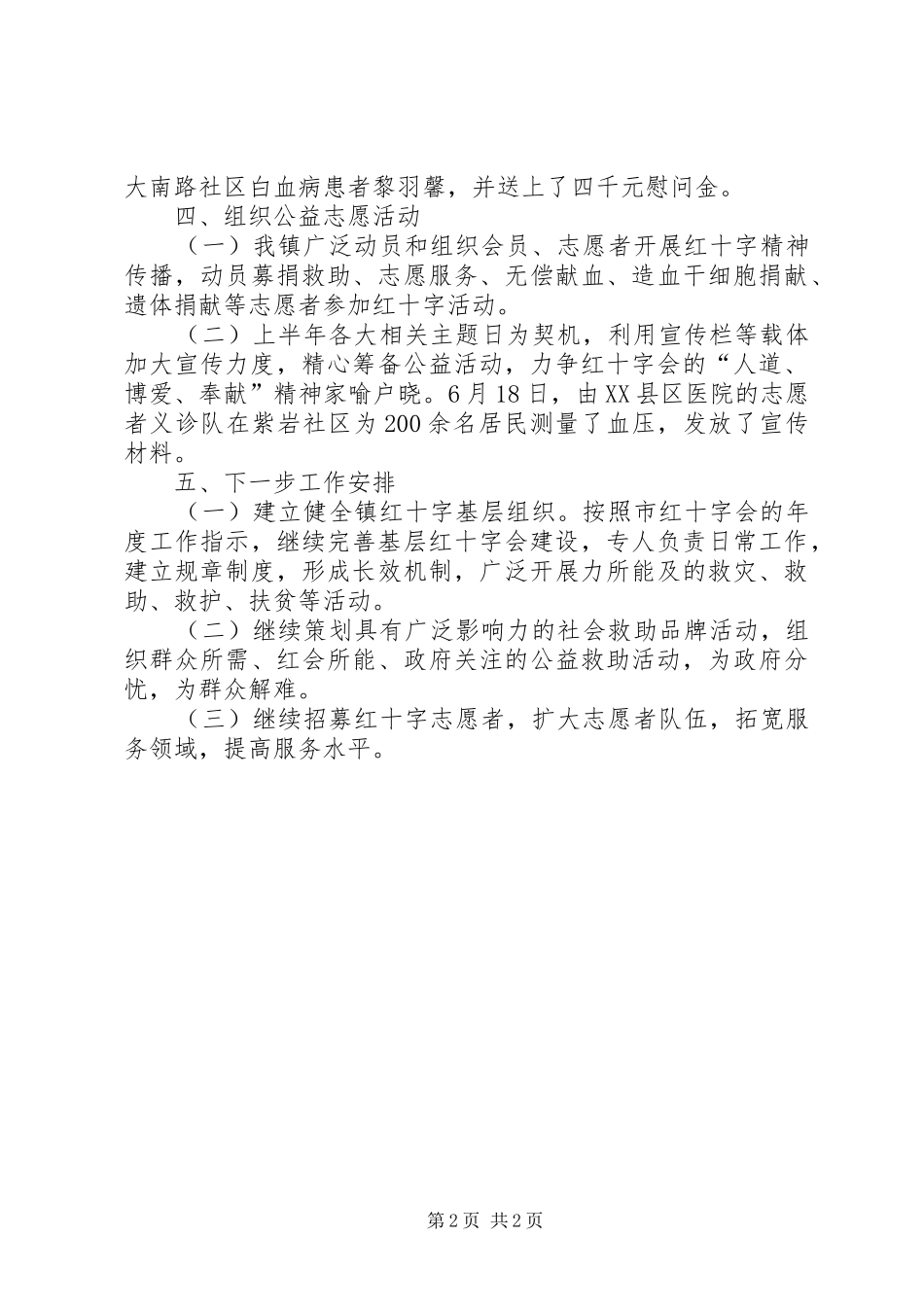 大南路社区白血病患者黎羽馨，并送上了四千元慰问金。

四、组织公益志愿活动

（一）我镇广泛动员和组织会员、志愿者开展红十字精神传播，动员募捐救助、志愿服务、无偿献血、造血干细胞捐献、遗体捐献等志愿者参加红十字活动。

（二）上半年各大相关主题日为契机，利用宣传栏等载体加大宣传力度，精心筹备公益活动，力争红十字会的“人道、博爱、奉献”精神家喻户晓。6月18日，由XX县区医院的志愿者义诊队在紫岩社区为200余名居民测量了血压，发放了宣传材料。

五、下一步工作安排

（一）建立健全镇红十字基层组织。按照市红十字会的年度工作指示，继续完善基层红十字会建设，专人负责日常工作，建立规章制度，形成长效机制，广泛开展力所能及的救灾、救助、救护、扶贫等活动。

（二）继续策划具有广泛影响力的社会救助品牌活动，组织群众所需、红会所能、政府关注的公益救助活动，为政府分忧，为群众解难。

（三）继续招募红十字志愿者，扩大志愿者队伍，拓宽服务领域，提高服务水平。

第2页 共2页